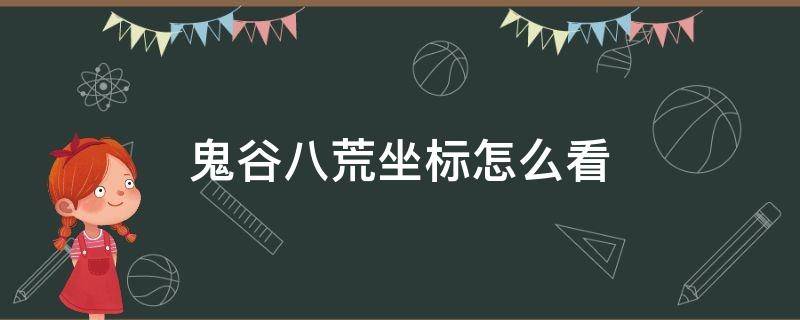 鬼谷八荒坐标怎么看